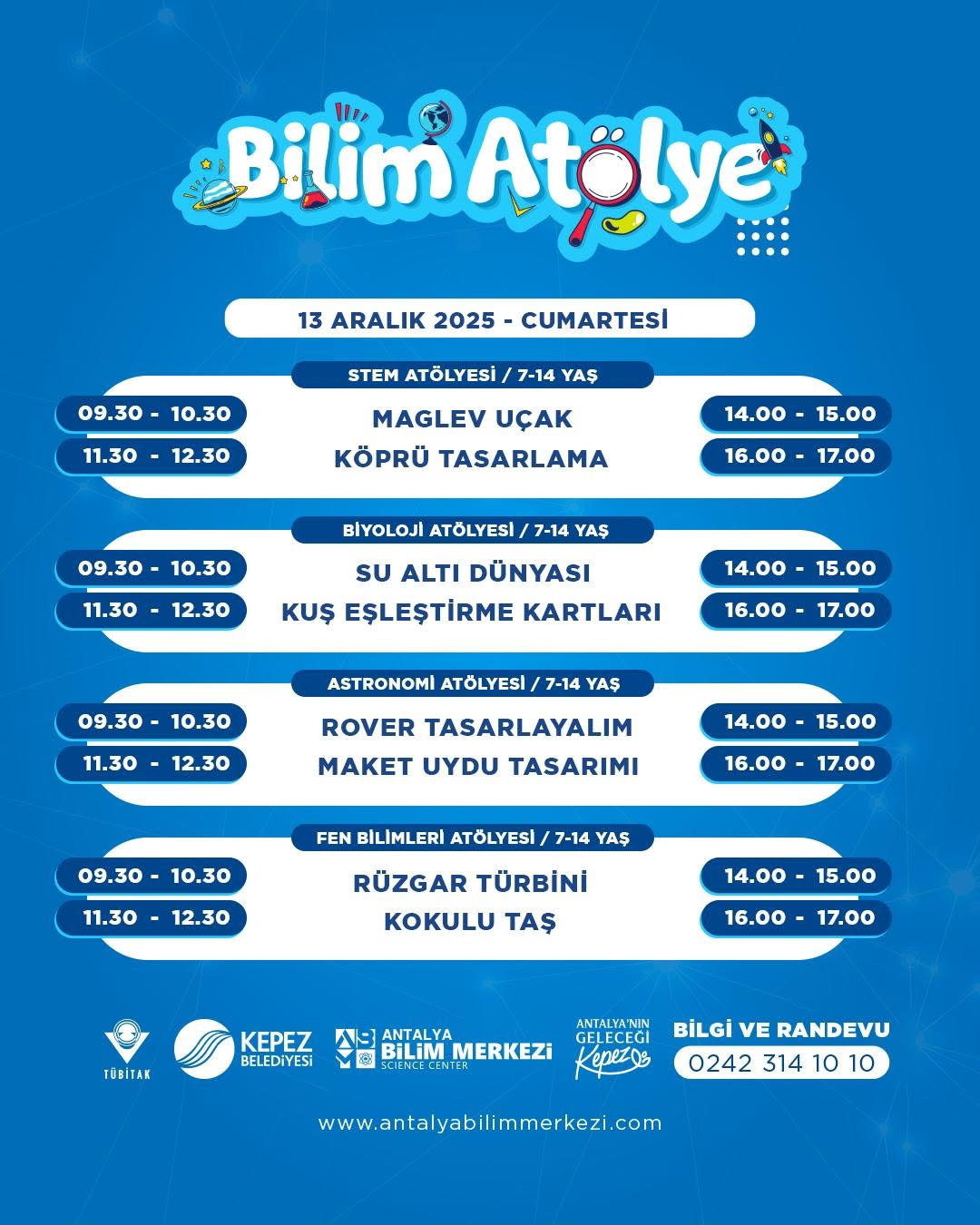 Bilim Atölye

13 ARALIK 2025 - CUMARTESİ

STEM ATÖLYESİ / 7-14 YAŞ

09.30 - 10.30
11.30 - 12.30
MAGLEV UÇAK
KÖPRÜ TASARLAMA
14.00 - 15.00
16.00 - 17.00

BİYOLOJİ ATÖLYESİ / 7-14 YAŞ

09.30 - 10.30
11.30 - 12.30
SU ALTI DÜNYASI
KUŞ EŞLEŞTİRME KARTLARI
14.00 - 15.00
16.00 - 17.00

ASTRONOMİ ATÖLYESİ / 7-14 YAŞ

09.30 - 10.30
11.30 - 12.30
ROVER TASARLAYALIM
MAKET UYDU TASARIMI
14.00 - 15.00
16.00 - 17.00

FEN BİLİMLERİ ATÖLYESİ / 7-14 YAŞ

09.30 - 10.30
11.30 - 12.30
RÜZGAR TÜRBİNİ
KOKULU TAŞ
14.00 - 15.00
16.00 - 17.00

TÜBİTAK
KEPEZ BELEDİYESİ
ANTALYA BİLİM MERKEZİ SCIENCE CENTER
ANTALYA'NIN GELECEĞİ Kepez
BİLGİ VE RANDEVU
0242 314 10 10

www.antalyabilimmerkezi.com